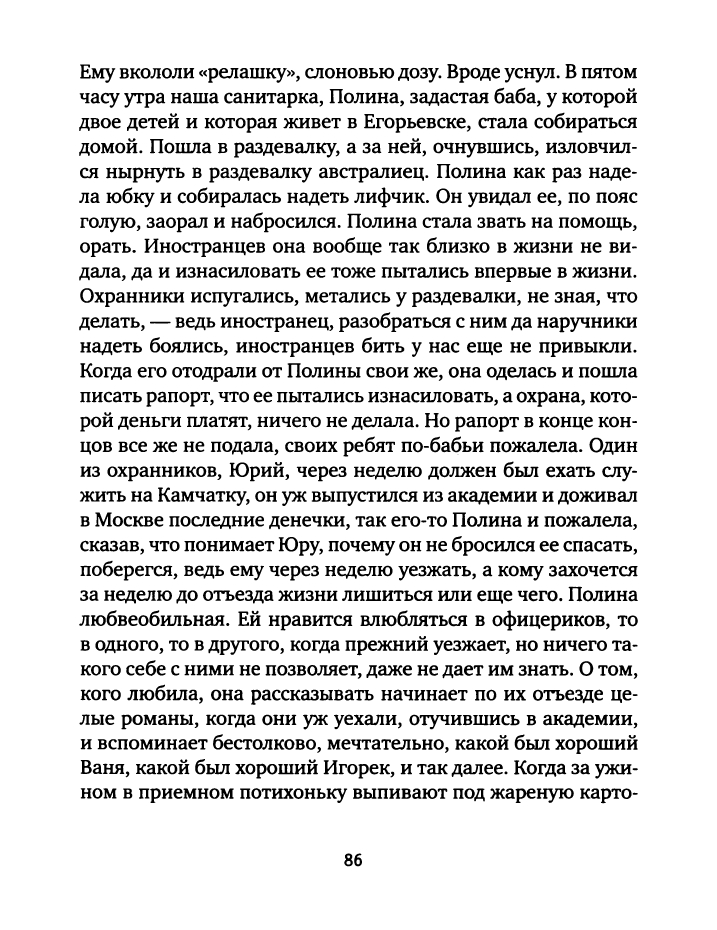 Ему вкололи «релашку», слоновью дозу. Вроде уснул. В пятом часу утра наша санитарка, Полина, задастая баба, у которой двое детей и которая живет в Егорьевске, стала собираться домой. Пошла в раздевалку, а за ней, очнувшись, изловчился нырнуть в раздевалку австралиец. Полина как раз надела юбку и собиралась надеть лифчик. Он увидал ее, по пояс голую, заорал и набросился. Полина стала звать на помощь, орать. Иностранцев она вообще так близко в жизни не видала, да и изнасиловать ее тоже пытались впервые в жизни. Охранники испугались, метались у раздевалки, не зная, что делать, — ведь иностранец, разобраться с ним да наручники надеть боялись, иностранцев бить у нас еще не привыкли. Когда его отодрали от Полины свои же, она оделась и пошла писать рапорт, что ее пытались изнасиловать, а охрана, которой деньги платят, ничего не делала. Но рапорт в конце концов все же не подала, своих ребят по-бабьи пожалела. Один из охранников, Юрий, через неделю должен был ехать служить на Камчатку, он уж выпустился из академии и доживал в Москве последние денечки, так его-то Полина и пожалела, сказав, что понимает Юру, почему он не бросился ее спасать, поберегся, ведь ему через неделю уезжать, а кому захочется за неделю до отъезда жизни лишиться или еще чего. Полина любвеобильная. Ей нравится влюбляться в офицериков, то в одного, то в другого, когда прежний уезжает, но ничего такого себе с ними не позволяет, даже не дает им знать. О том, кого любила, она рассказывать начинает по их отъезде целые романы, когда они уж уехали, отучившись в академии, и вспоминает бестолково, мечтательно, какой был хороший Ваня, какой был хороший Игорек, и так далее. Когда за ужином в приемном потихоньку выпивают под жареную карто-

86